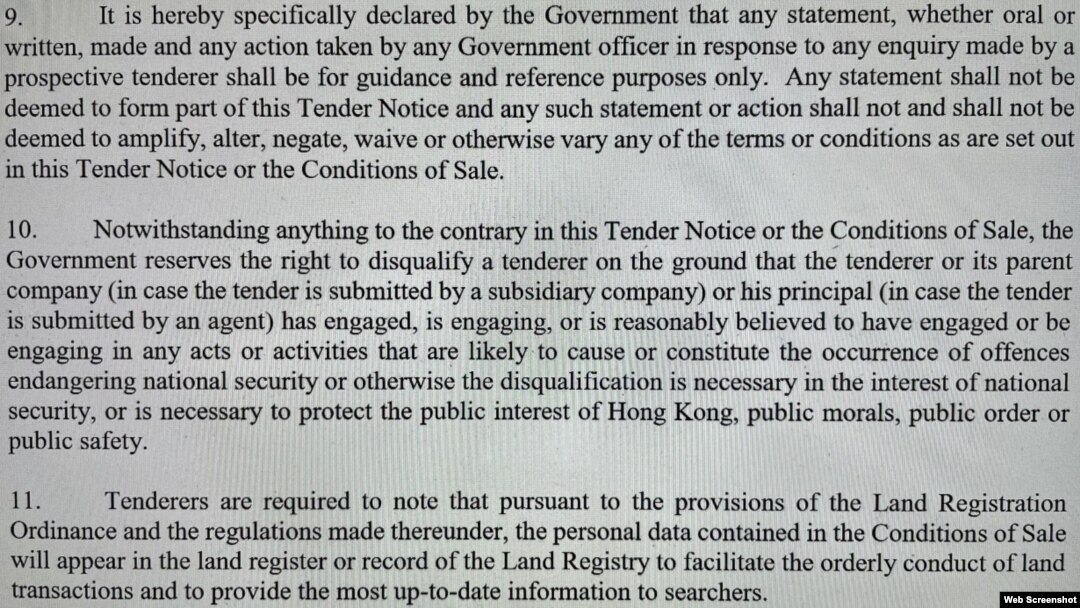 9. It is hereby specifically declared by the Government that any statement, whether oral or written, made and any action taken by any Government officer in response to any enquiry made by a prospective tenderer shall be for guidance and reference purposes only. Any statement shall not be deemed to form part of this Tender Notice and any such statement or action shall not and shall not be deemed to amplify, alter, negate, waive or otherwise vary any of the terms or conditions as are set out in this Tender Notice or the Conditions of Sale.

10. Notwithstanding anything to the contrary in this Tender Notice or the Conditions of Sale, the Government reserves the right to disqualify a tenderer on the ground that the tenderer or its parent company (in case the tender is submitted by a subsidiary company) or his principal (in case the tender is submitted by an agent) has engaged, is engaging, or is reasonably believed to have engaged or be engaging in any acts or activities that are likely to cause or constitute the occurrence of offences endangering national security or otherwise the disqualification is necessary in the interest of national security, or is necessary to protect the public interest of Hong Kong, public morals, public order or public safety.

11. Tenderers are required to note that pursuant to the provisions of the Land Registration Ordinance and the regulations made thereunder, the personal data contained in the Conditions of Sale will appear in the land register or record of the Land Registry to facilitate the orderly conduct of land transactions and to provide the most up-to-date information to searchers.

Web Screenshot